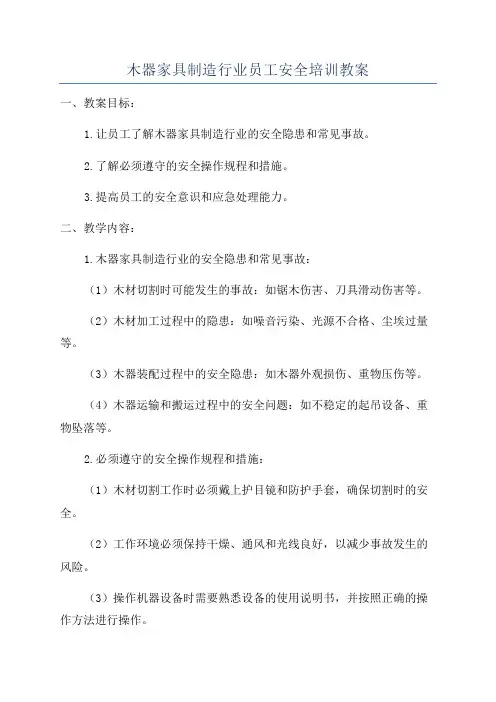 木器家具制造行业员工安全培训教案

一、教案目标：

1.让员工了解木器家具制造行业的安全隐患和常见事故。

2.了解必须遵守的安全操作规程和措施。

3.提高员工的安全意识和应急处理能力。

二、教学内容：

1.木器家具制造行业的安全隐患和常见事故：

（1）木材切割时可能发生的事故：如锯木伤害、刀具滑动伤害等。

（2）木材加工过程中的隐患：如噪音污染、光源不合格、尘埃过量等。

（3）木器装配过程中的安全隐患：如木器外观损伤、重物压伤等。

（4）木器运输和搬运过程中的安全问题：如不稳定的起吊设备、重物坠落等。

2.必须遵守的安全操作规程和措施：

（1）木材切割工作时必须戴上护目镜和防护手套，确保切割时的安全。

（2）工作环境必须保持干燥、通风和光线良好，以减少事故发生的风险。

（3）操作机器设备时需要熟悉设备的使用说明书，并按照正确的操作方法进行操作。